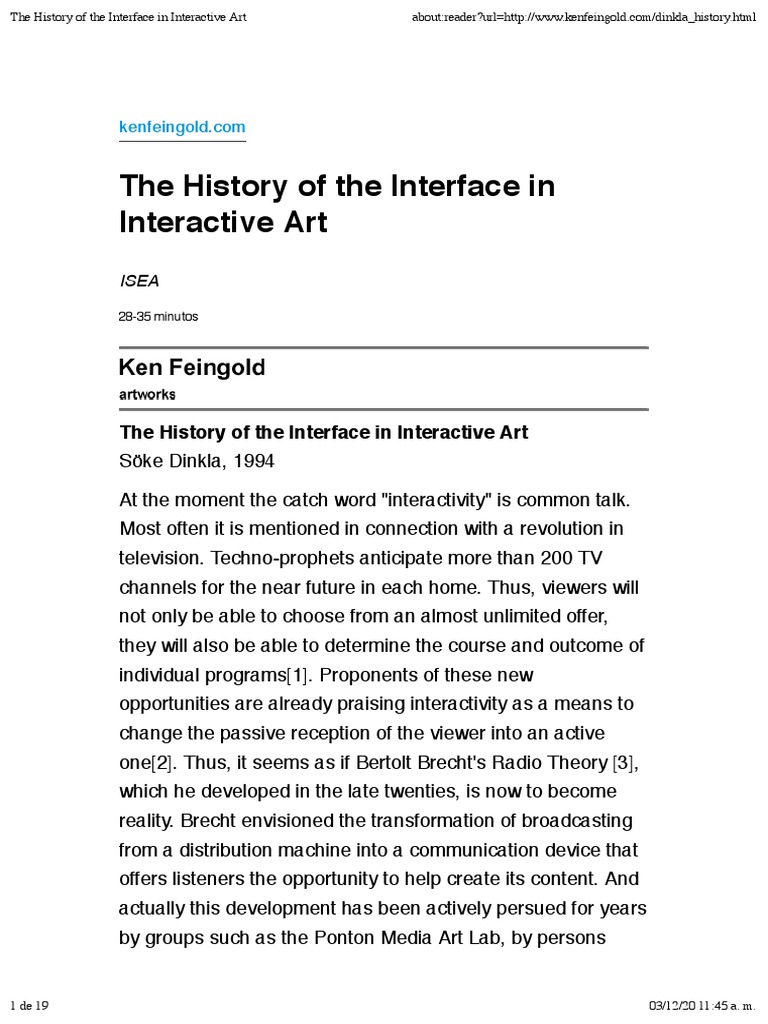 The History of the Interface in Interactive Art

about:reader?url=http://www.kenfeingold.com/dinkla_history.html

kenfeingold.com

The History of the Interface in Interactive Art

ISEA

28-35 minutos

Ken Feingold
artworks

The History of the Interface in Interactive Art
Söke Dinkla, 1994

At the moment the catch word "interactivity" is common talk. Most often it is mentioned in connection with a revolution in television. Techno-prophets anticipate more than 200 TV channels for the near future in each home. Thus, viewers will not only be able to choose from an almost unlimited offer, they will also be able to determine the course and outcome of individual programs[1]. Proponents of these new opportunities are already praising interactivity as a means to change the passive reception of the viewer into an active one[2]. Thus, it seems as if Bertolt Brecht's Radio Theory [3], which he developed in the late twenties, is now to become reality. Brecht envisioned the transformation of broadcasting from a distribution machine into a communication device that offers listeners the opportunity to help create its content. And actually this development has been actively persued for years by groups such as the Ponton Media Art Lab, by persons

1 de 19

03/12/20 11:45 a. m.